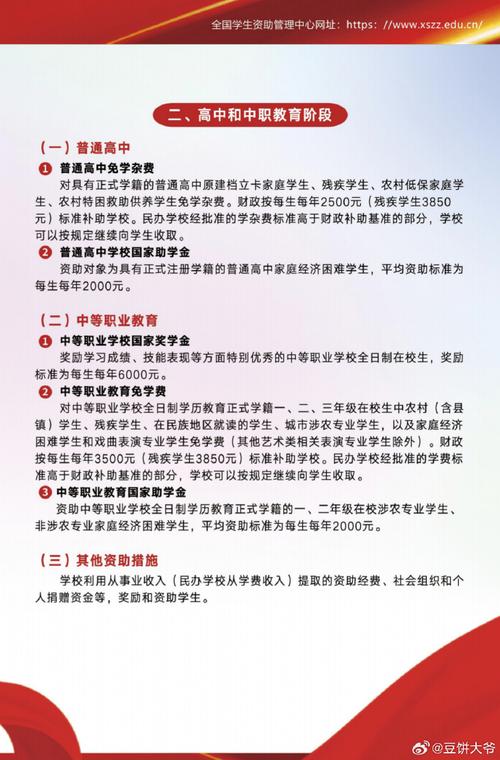 全国学生资助管理中心网址：https://www.xszz.edu.cn/

二、高中和中职教育阶段

（一）普通高中

1 普通高中免学杂费

对具有正式学籍的普通高中原建档立卡家庭学生、残疾学生、农村低保家庭学生、农村特困救助供养学生免学杂费。财政按每生每年2500元（残疾学生3850元）标准补助学校。民办学校经批准的学杂费标准高于财政补助基准的部分，学校可以按规定继续向学生收取。

2 普通高中学校国家助学金

资助对象为具有正式注册学籍的普通高中家庭经济困难学生，平均资助标准为每生每年2000元。

（二）中等职业教育

1 中等职业学校国家奖学金

奖励学习成绩、技能表现等方面特别优秀的中等职业学校全日制在校生，奖励标准为每生每年6000元。

2 中等职业教育免学费

对中等职业学校全日制学历教育正式学籍一、二、三年级在校生中农村（含县镇）学生、残疾学生、在民族地区就读的学生、城市涉农专业学生，以及家庭经济困难学生和戏曲表演专业学生免学费（其他艺术类相关表演专业学生除外）。财政按每生每年3500元（残疾学生3850元）标准补助学校。民办学校经批准的学费标准高于财政补助基准的部分，学校可以按规定继续向学生收取。

3 中等职业教育国家助学金

资助中等职业学校全日制学历教育正式学籍的一、二年级在校涉农专业学生、非涉农专业家庭经济困难学生，平均资助标准为每生每年2000元。

（三）其他资助措施

学校利用从事业收入（民办学校从学费收入）提取的资助经费、社会组织和个人捐赠资金等，奖励和资助学生。

@豆饼大爷